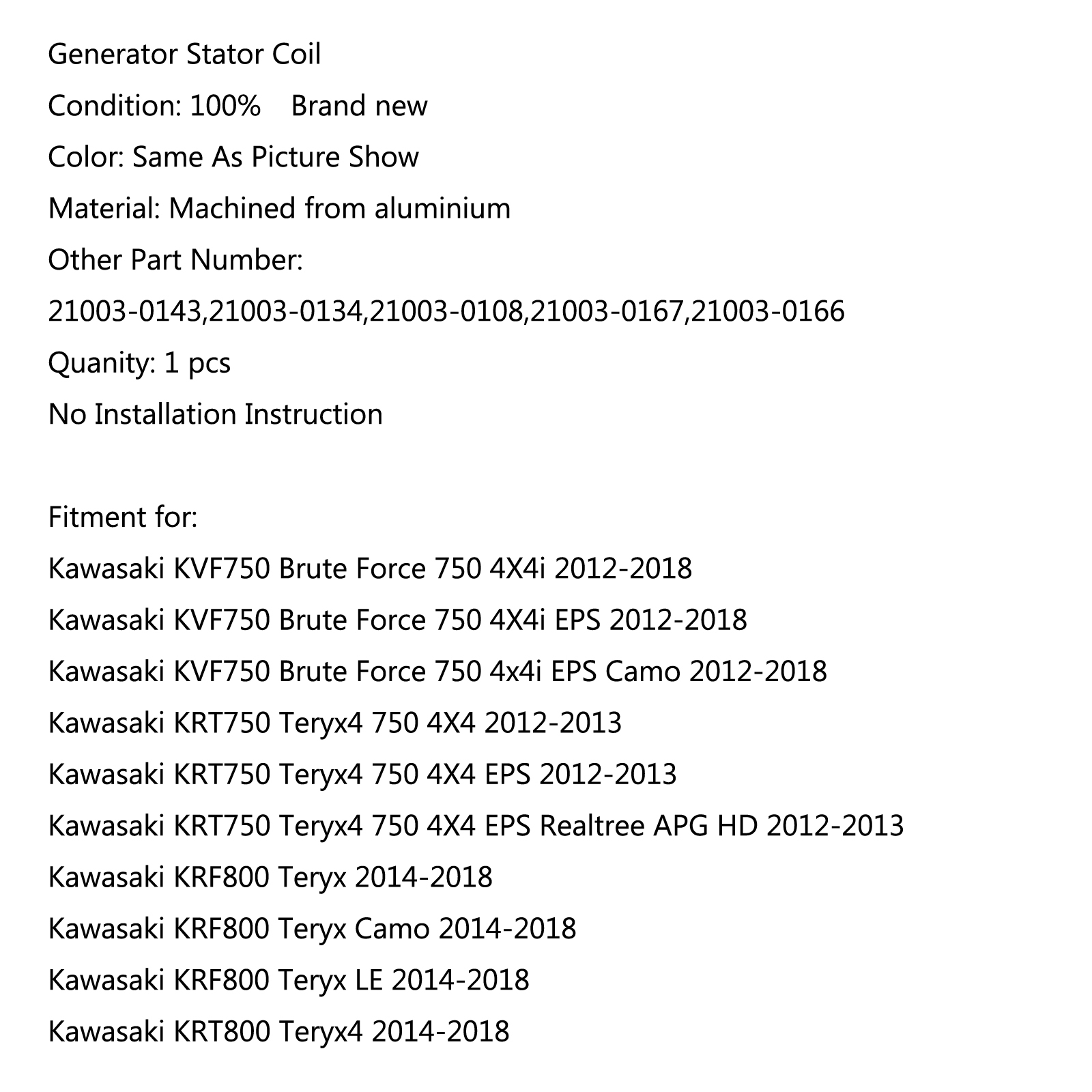 Generator Stator Coil

Condition: 100% Brand new

Color: Same As Picture Show

Material: Machined from aluminium

Other Part Number:

21003-0143,21003-0134,21003-0108,21003-0167,21003-0166

Quanity: 1 pcs

No Installation Instruction

Fitment for:

Kawasaki KVF750 Brute Force 750 4X4i 2012-2018

Kawasaki KVF750 Brute Force 750 4X4i EPS 2012-2018

Kawasaki KVF750 Brute Force 750 4x4i EPS Camo 2012-2018

Kawasaki KRT750 Teryx4 750 4X4 2012-2013

Kawasaki KRT750 Teryx4 750 4X4 EPS 2012-2013

Kawasaki KRT750 Teryx4 750 4X4 EPS Realtree APG HD 2012-2013

Kawasaki KRF800 Teryx 2014-2018

Kawasaki KRF800 Teryx Camo 2014-2018

Kawasaki KRF800 Teryx LE 2014-2018

Kawasaki KRT800 Teryx4 2014-2018